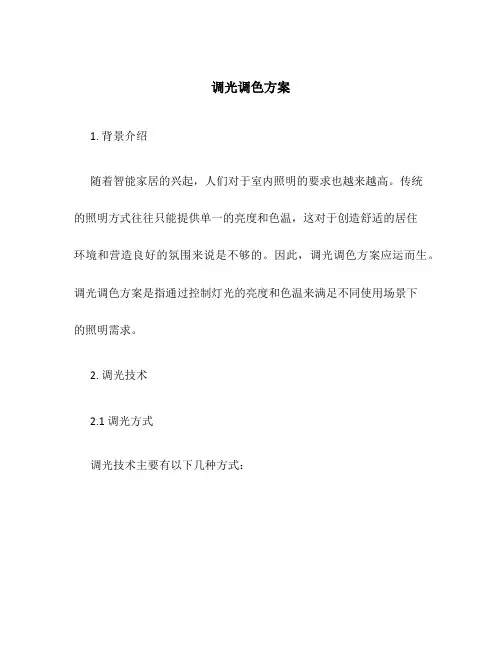 调光调色方案

1. 背景介绍

随着智能家居的兴起，人们对于室内照明的要求也越来越高。传统的照明方式往往只能提供单一的亮度和色温，这对于创造舒适的居住环境和营造良好的氛围来说是不够的。因此，调光调色方案应运而生。调光调色方案是指通过控制灯光的亮度和色温来满足不同使用场景下的照明需求。

2. 调光技术

2.1 调光方式

调光技术主要有以下几种方式：